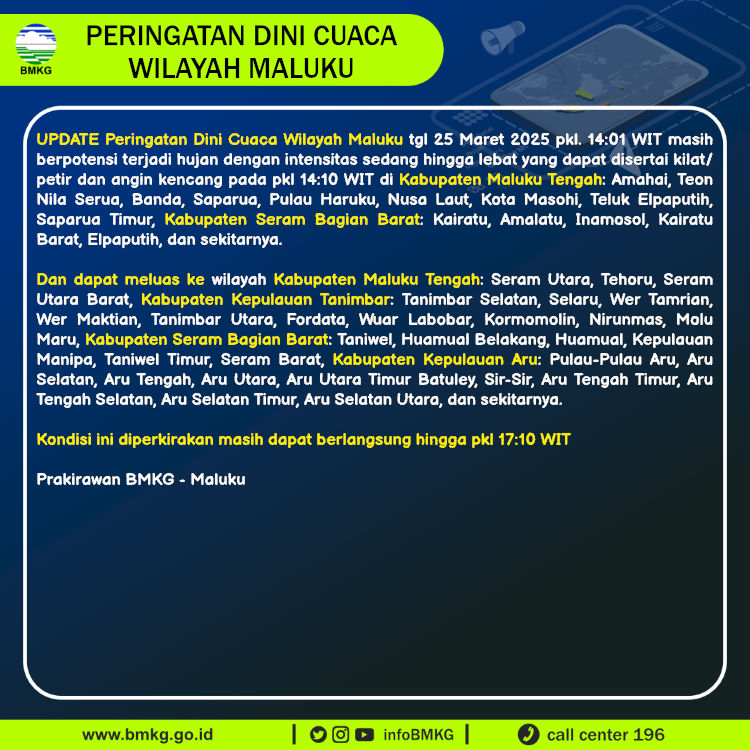 BMKG

PERINGATAN DINI CUACA
WILAYAH MALUKU

UPDATE Peringatan Dini Cuaca Wilayah Maluku tgl 25 Maret 2025 pkl. 14:01 WIT masih berpotensi terjadi hujan dengan intensitas sedang hingga lebat yang dapat disertai kilat/ petir dan angin kencang pada pkl 14:10 WIT di Kabupaten Maluku Tengah: Amahai, Teon Nila Serua, Banda, Saparua, Pulau Haruku, Nusa Laut, Kota Masohi, Teluk Elpaputih, Saparua Timur, Kabupaten Seram Bagian Barat: Kairatu, Amalatu, Inamosol, Kairatu Barat, Elpaputih, dan sekitarnya.

Dan dapat meluas ke wilayah Kabupaten Maluku Tengah: Seram Utara, Tehoru, Seram Utara Barat, Kabupaten Kepulauan Tanimbar: Tanimbar Selatan, Selaru, Wer Tamrian, Wer Maktian, Tanimbar Utara, Fordata, Wuar Labobar, Kormomolin, Nirunmas, Molu Maru, Kabupaten Seram Bagian Barat: Taniwel, Huamual Belakang, Huamual, Kepulauan Manipa, Taniwel Timur, Seram Barat, Kabupaten Kepulauan Aru: Pulau-Pulau Aru, Aru Selatan, Aru Tengah, Aru Utara, Aru Utara Timur Batuley, Sir-Sir, Aru Tengah Timur, Aru Tengah Selatan, Aru Selatan Timur, Aru Selatan Utara, dan sekitarnya.

Kondisi ini diperkirakan masih dapat berlangsung hingga pkl 17:10 WIT

Prakirawan BMKG - Maluku

www.bmkg.go.id | infoBMKG | call center 196